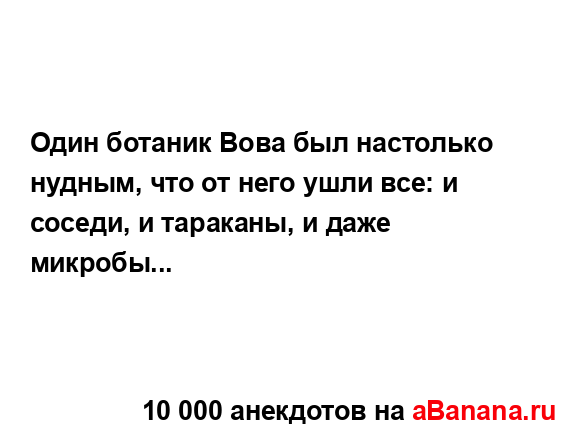 Один ботаник Вова был настолько нудным, что от него ушли все: и соседи, и тараканы, и даже микробы...

10 000 анекдотов на aBanana.ru